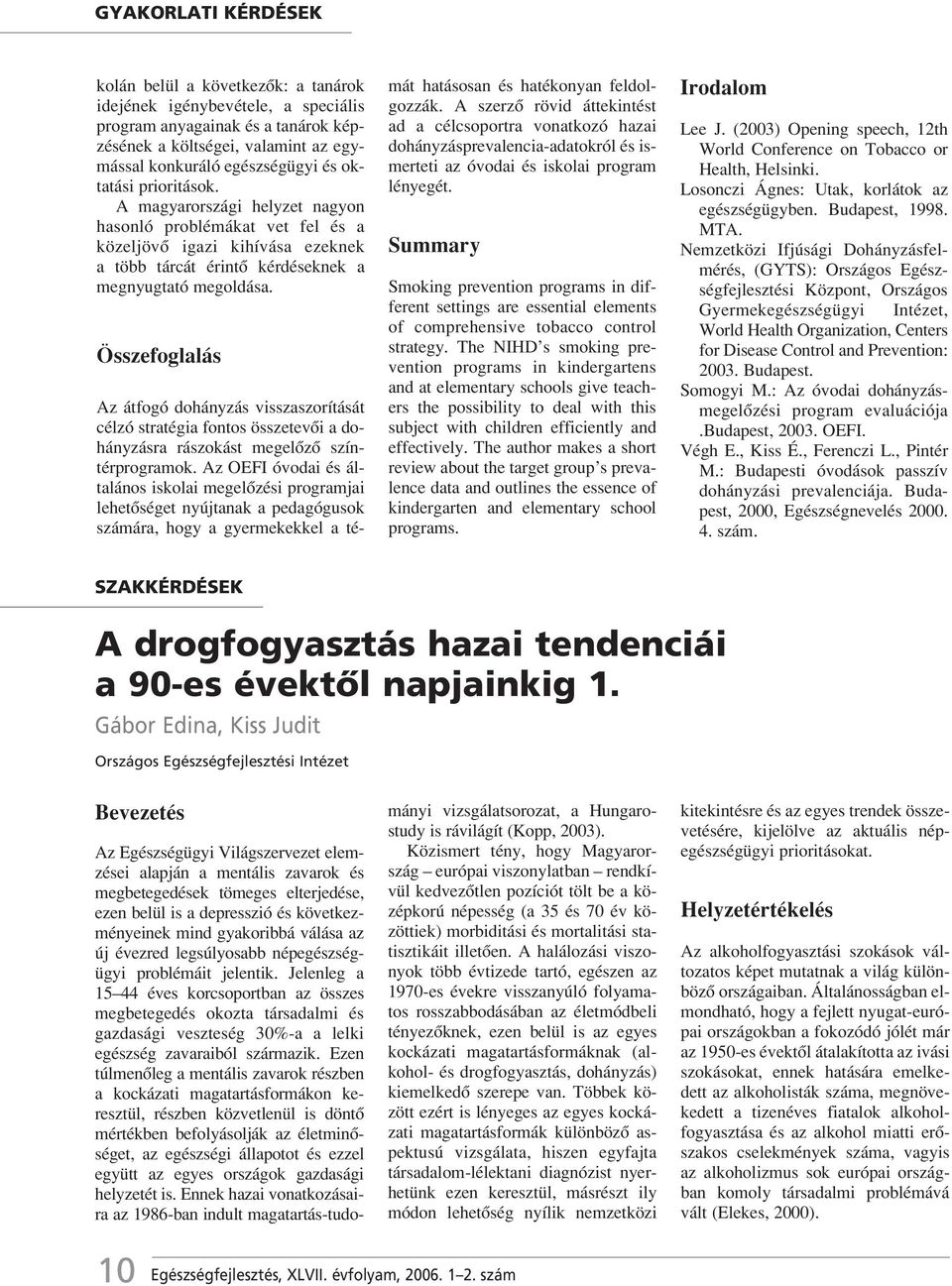 GYAKORLATI KÉRDÉSEK

kolán belül a következők: a tanárok idejének igénybevétele, a speciális program anyagainak és a tanárok képzésének a költségei, valamint az egymással konkuráló egészségügyi és oktatási prioritások.

A magyarországi helyzet nagyon hasonló problémákat vet fel és a közeljövő igazi kihívása ezeknek a több tárcát érintő kérdéseknek a megnyugtató megoldása.

Összefoglalás

Az átfogó dohányzás visszaszorítását célzó stratégia fontos összetevői a dohányzásra rászokást megelőző színtérprogramok. Az OEFI óvodai és általános iskolai megelőzési programjai lehetőséget nyújtanak a pedagógusok számára, hogy a gyermekekkel a témát hatásosan és hatékonyan feldolgozzák. A szerző rövid áttekintést ad a célcsoportra vonatkozó hazai dohányzásprevalencia-adatokról és ismerteti az óvodai és iskolai program lényegét.

Summary

Smoking prevention programs in different settings are essential elements of comprehensive tobacco control strategy. The NIHD s smoking prevention programs in kindergartens and at elementary schools give teachers the possibility to deal with this subject with children efficiently and effectively. The author makes a short review about the target group's prevalence data and outlines the essence of kindergarten and elementary school programs.

Irodalom

Lee J. (2003) Opening speech, 12th World Conference on Tobacco or Health, Helsinki.
Losonczi Ágnes: Utak, korlátok az egészségügyben. Budapest, 1998. MTA.
Nemzetközi Ifjúsági Dohányzásfelmérés, (GYTS): Országos Egészségfejlesztési Központ, Országos Gyermekegészségügyi Intézet, World Health Organization, Centers for Disease Control and Prevention: 2003. Budapest.
Somogyi M.: Az óvodai dohányzásmegelőzési program evaluációja .Budapest, 2003. OEFI.
Végh E., Kiss É., Ferenczi L., Pintér M.: Budapesti óvodások passzív dohányzási prevalenciája. Budapest, 2000, Egészségnevelés 2000. 4. szám.

SZAKKÉRDÉSEK

A drogfogyasztás hazai tendenciái a 90-es évektől napjainkig 1.

Gábor Edina, Kiss Judit

Országos Egészségfejlesztési Intézet

Bevezetés

Az Egészségügyi Világszervezet elemzései alapján a mentális zavarok és megbetegedések tömeges elterjedése, ezen belül is a depresszió és következményeinek mind gyakoribbá válása az új évezred legsúlyosabb népegészségügyi problémáit jelentik. Jelenleg a 15–44 éves korcsoportban az összes megbetegedés okozta társadalmi és gazdasági veszteség 30%-a a lelki egészség zavaraiból származik. Ezen túlmenőleg a mentális zavarok részben a kockázati magatartásformákon keresztül, részben közvetlenül is döntő mértékben befolyásolják az életminőséget, az egészségi állapotot és ezzel együtt az egyes országok gazdasági helyzetét is. Ennek hazai vonatkozásaira az 1986-ban indult magatartás-tudományi vizsgálatsorozat, a Hungarostudy is rávilágít (Kopp, 2003).

Közismert tény, hogy Magyarország – európai viszonylatban – rendkívül kedvezőtlen pozíciót tölt be a középkorú népesség (a 35 és 70 év közöttiek) morbiditási és mortalitási statisztikáit illetően. A halálozási viszonyok több évtizede tartó, egészen az 1970-es évekre visszanyúló folyamatos rosszabbodásában az életmódbeli tényezőknek, ezen belül is az egyes kockázati magatartásformáknak (alkohol- és drogfogyasztás, dohányzás) kiemelkedő szerepe van. Többek között ezért is lényeges az egyes kockázati magatartásformák különböző aspektusú vizsgálata, hiszen egyfajta társadalom-lélektani diagnózist nyerhetünk ezen keresztül, másrészt ily módon lehetőség nyílik nemzetközi kitekintésre és az egyes trendek összevetésére, kijelölve az aktuális népegészségügyi prioritásokat.

Helyzetértékelés

Az alkoholfogyasztási szokások változatos képet mutatnak a világ különböző országaiban. Általánosságban elmondható, hogy a fejlett nyugat-európai országokban a fokozódó jólét már az 1950-es évektől átalakította az ivási szokásokat, ennek hatására emelkedett az alkoholisták száma, megnövekedett a tizenéves fiatalok alkoholfogyasztása és az alkohol miatti erőszakos cselekmények száma, vagyis az alkoholizmus sok európai országban komoly társadalmi problémává vált (Elekes, 2000).

10 Egészségfejlesztés, XLVII. évfolyam, 2006. 1–2. szám